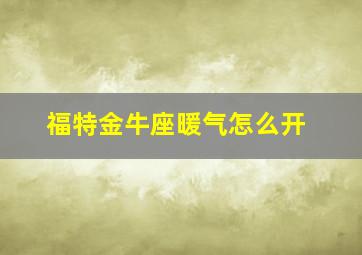 福特金牛座暖气怎么开